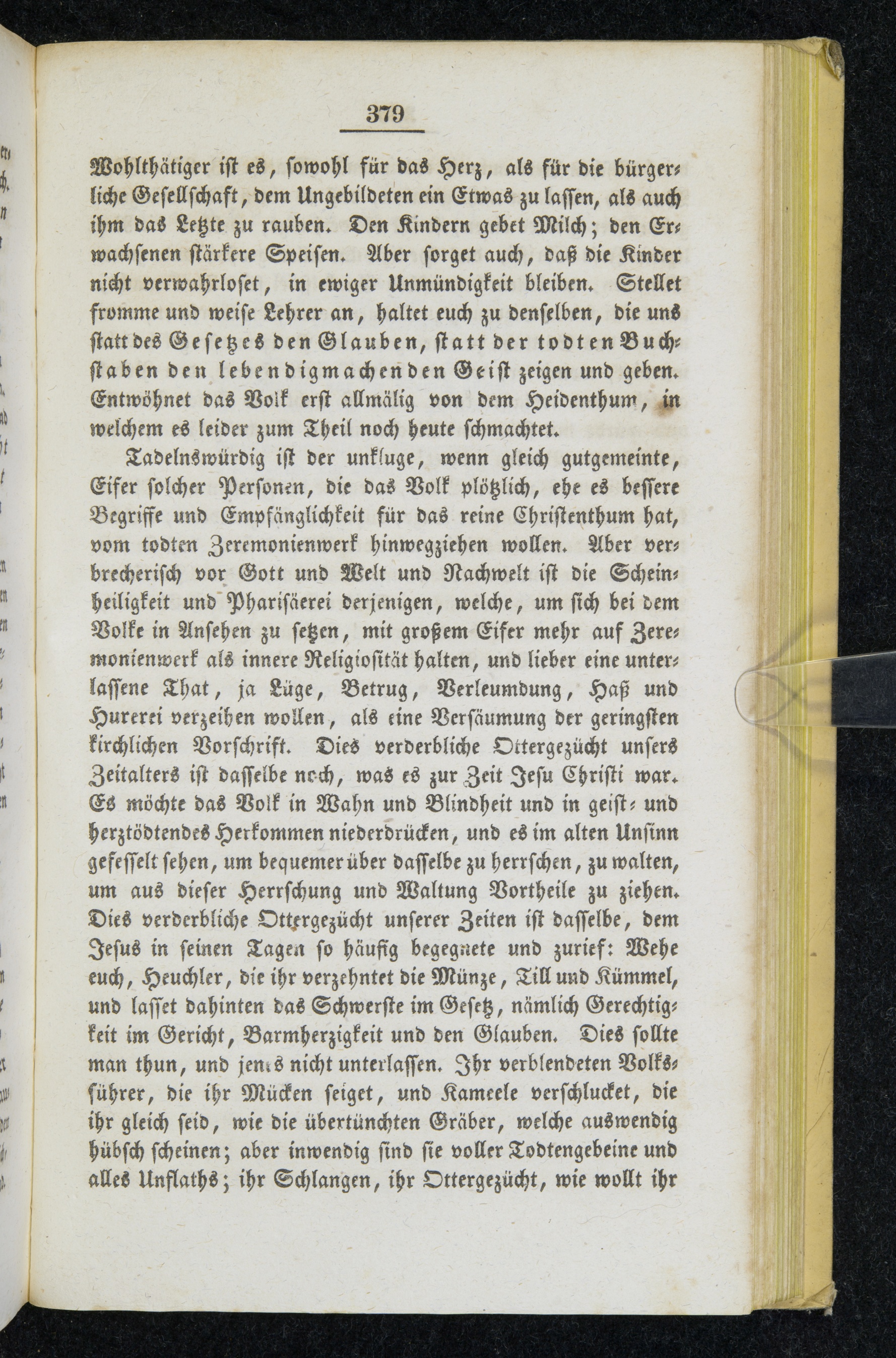 379

Wohlthätiger ist es, sowohl für das Herz, als für die bürgerliche Gesellschaft, dem Ungebildeten ein Etwas zu lassen, als auch ihm das Letzte zu rauben. Den Kindern gebet Milch; den Erwachsenen stärkere Speisen. Aber sorget auch, daß die Kinder nicht verwahrloset, in ewiger Unmündigkeit bleiben. Stellet fromme und weise Lehrer an, haltet euch zu denselben, die uns statt des Gesetzes den Glauben, statt der todten Buchstaben den lebendigmachenden Geist zeigen und geben. Entwöhnet das Volk erst allmälig von dem Heidenthum, in welchem es leider zum Theil noch heute schmachtet.

Tadelnswürdig ist der unkluge, wenn gleich gutgemeinte, Eifer solcher Personen, die das Volk plötzlich, ehe es bessere Begriffe und Empfänglichkeit für das reine Christenthum hat, vom todten Zeremonienwerk hinwegziehen wollen. Aber verbrecherisch vor Gott und Welt und Nachwelt ist die Scheinheiligkeit und Pharisäerei derjenigen, welche, um sich bei dem Volke in Ansehen zu setzen, mit großem Eifer mehr auf Zeremonienwerk als innere Religiosität halten, und lieber eine unterlassene That, ja Lüge, Betrug, Verleumdung, Haß und Hurerei verzeihen wollen, als eine Versäumung der geringsten kirchlichen Vorschrift. Dies verderbliche Ottergezücht unsers Zeitalters ist dasselbe noch, was es zur Zeit Jesu Christi war. Es möchte das Volk in Wahn und Blindheit und in geist- und herztödtendes Herkommen niederdrücken, und es im alten Unsinn gefesselt sehen, um bequemer über dasselbe zu herrschen, zu walten, um aus dieser Herrschung und Waltung Vortheile zu ziehen. Dies verderbliche Ottergezücht unserer Zeiten ist dasselbe, dem Jesus in seinen Tagen so häufig begegnete und zurief: Wehe euch, Heuchler, die ihr verzehntet die Münze, Till und Kümmel, und lasset dahinten das Schwerste im Gesetz, nämlich Gerechtigkeit im Gericht, Barmherzigkeit und den Glauben. Dies sollte man thun, und jenes nicht unterlassen. Ihr verblendeten Volksführer, die ihr Mücken seiget, und Kameele verschlucket, die ihr gleich seid, wie die übertünchten Gräber, welche auswendig hübsch scheinen; aber inwendig sind sie voller Todtengebeine und alles Unflaths; ihr Schlangen, ihr Ottergezücht, wie wollt ihr